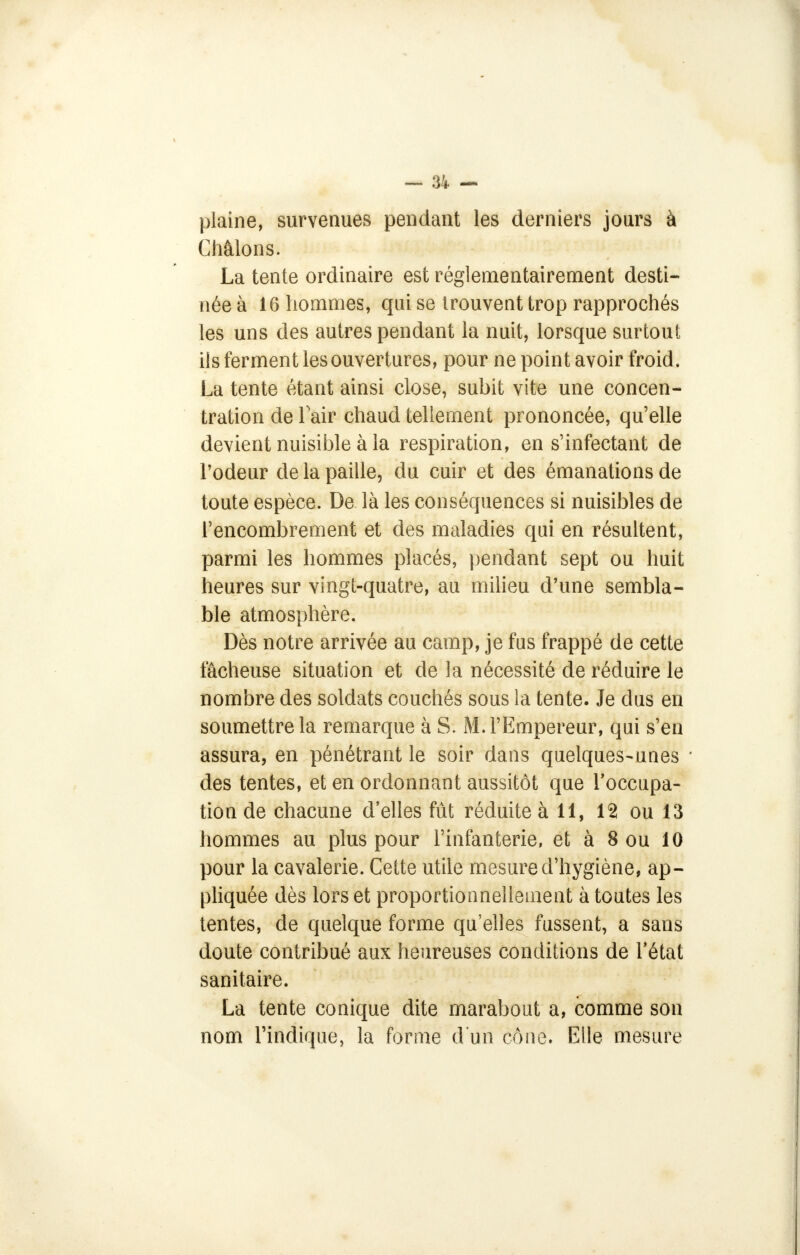 — 34 —

plaine, survenues pendant les derniers jours à Châlons.

La tente ordinaire est réglementairement destinée à 16 hommes, qui se trouvent trop rapprochés les uns des autres pendant la nuit, lorsque surtout ils ferment les ouvertures, pour ne point avoir froid. La tente étant ainsi close, subit vite une concentration de l'air chaud tellement prononcée, qu'elle devient nuisible à la respiration, en s'infectant de l'odeur de la paille, du cuir et des émanations de toute espèce. De là les conséquences si nuisibles de l'encombrement et des maladies qui en résultent, parmi les hommes placés, pendant sept ou huit heures sur vingt-quatre, au milieu d'une semblable atmosphère.

Dès notre arrivée au camp, je fus frappé de cette fâcheuse situation et de la nécessité de réduire le nombre des soldats couchés sous la tente. Je dus en soumettre la remarque à S. M. l'Empereur, qui s'en assura, en pénétrant le soir dans quelques-unes des tentes, et en ordonnant aussitôt que l'occupation de chacune d'elles fût réduite à 11, 12 ou 13 hommes au plus pour l'infanterie, et à 8 ou 10 pour la cavalerie. Cette utile mesure d'hygiène, appliquée dès lors et proportionnellement à toutes les tentes, de quelque forme qu'elles fussent, a sans doute contribué aux heureuses conditions de l'état sanitaire.

La tente conique dite marabout a, comme son nom l'indique, la forme d'un cône. Elle mesure